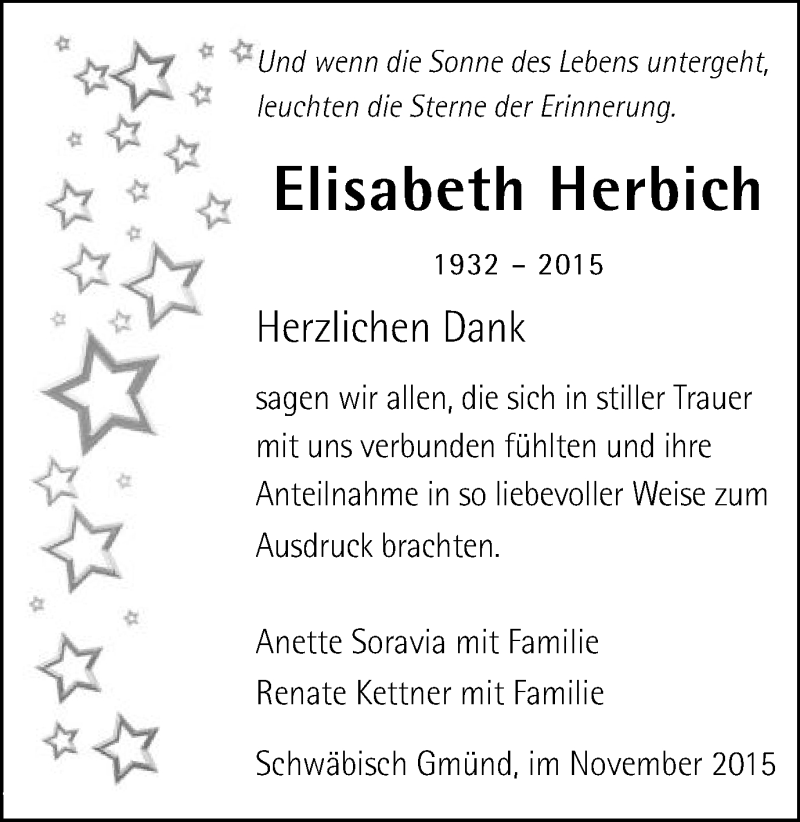 Und wenn die Sonne des Lebens untergeht, leuchten die Sterne der Erinnerung.

Elisabeth Herbich

1932 – 2015

Herzlichen Dank

sagen wir allen, die sich in stiller Trauer mit uns verbunden fühlten und ihre Anteilnahme in so liebevoller Weise zum Ausdruck brachten.

Anette Soravia mit Familie
Renate Kettner mit Familie

Schwäbisch Gmünd, im November 2015